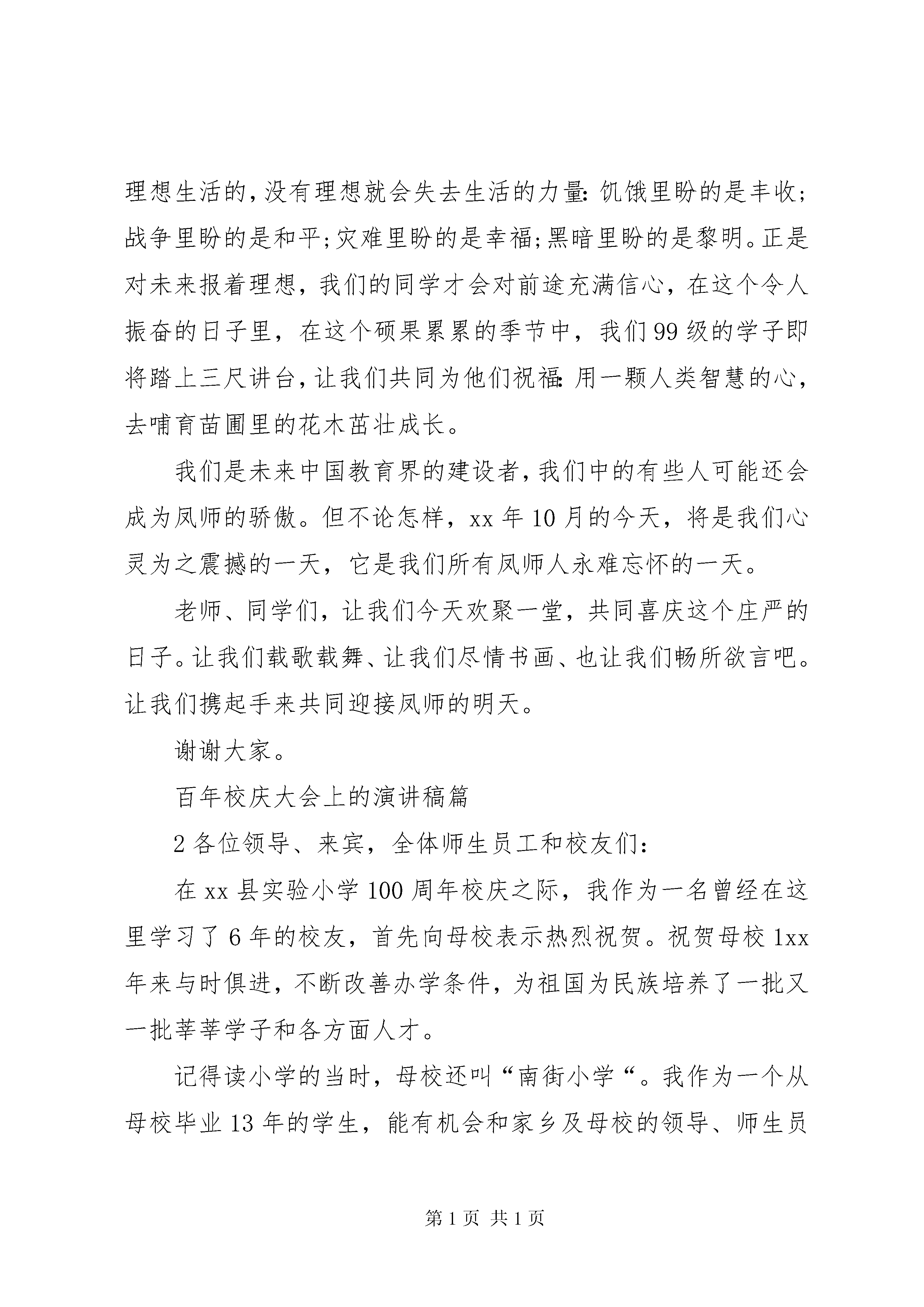 理想生活的，没有理想就会失去生活的力量：饥饿里盼的是丰收；战争里盼的是和平；灾难里盼的是幸福；黑暗里盼的是黎明。正是对未来报着理想，我们的同学才会对前途充满信心，在这个令人振奋的日子里，在这个硕果累累的季节中，我们99级的学子即将踏上三尺讲台，让我们共同为他们祝福：用一颗人类智慧的心，去哺育苗圃里的花木茁壮成长。

我们是未来中国教育界的建设者，我们中的有些人可能还会成为凤师的骄傲。但不论怎样，xx年10月的今天，将是我们心灵为之震撼的一天，它是我们所有凤师人永难忘怀的一天。

老师、同学们，让我们今天欢聚一堂，共同喜庆这个庄严的日子。让我们载歌载舞、让我们尽情书画、也让我们畅所欲言吧。让我们携起手来共同迎接凤师的明天。

谢谢大家。

百年校庆大会上的演讲稿篇

2各位领导、来宾，全体师生员工和校友们：

在xx县实验小学100周年校庆之际，我作为一名曾经在这里学习了6年的校友，首先向母校表示热烈祝贺。祝贺母校1xx年来与时俱进，不断改善办学条件，为祖国为民族培养了一批又一批莘莘学子和各方面人才。

记得读小学的当时，母校还叫“南街小学“。我作为一个从母校毕业13年的学生，能有机会和家乡及母校的领导、师生员

第1页 共1页